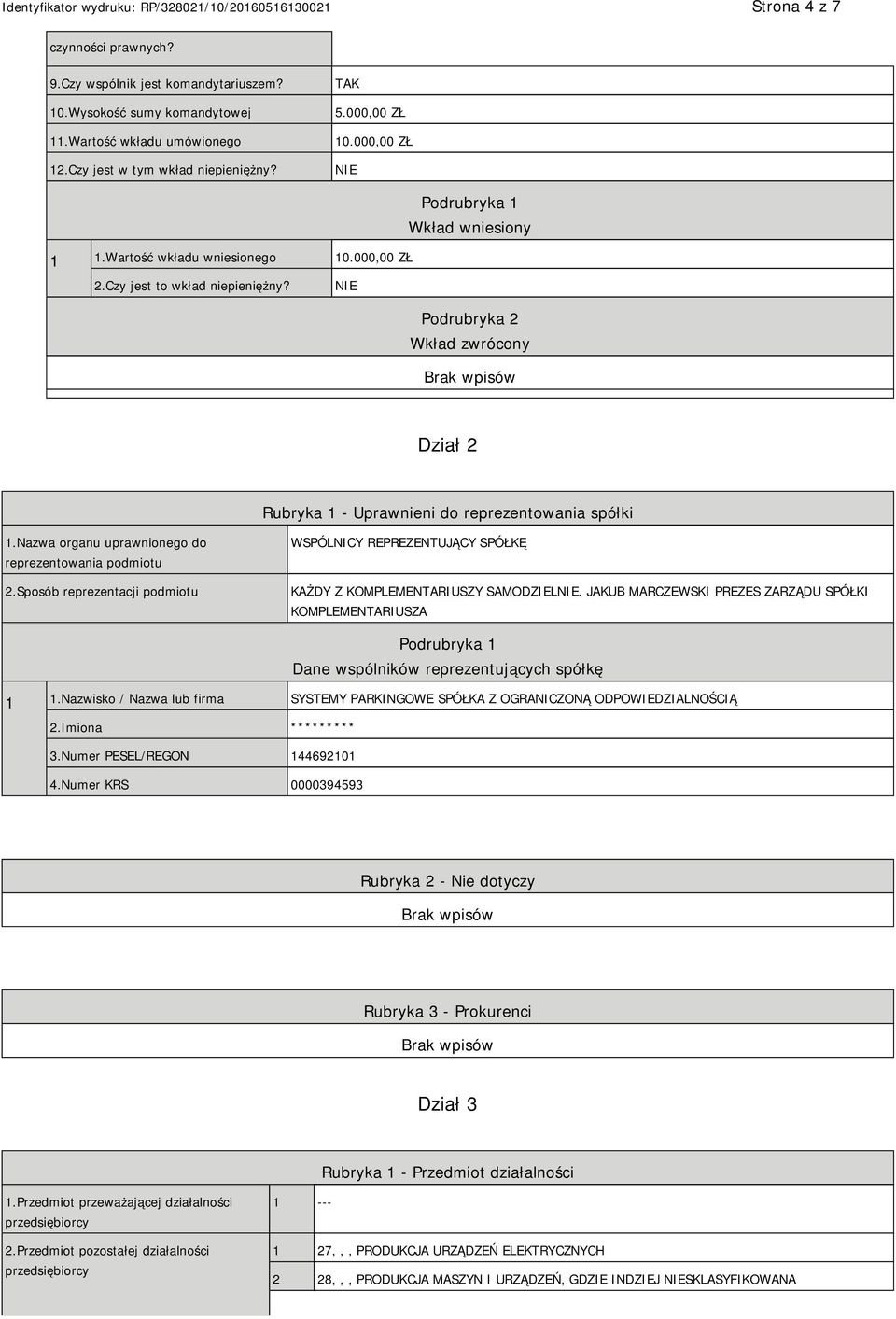 Identyfikator wydruku: RP/328021/10/20160516130021 Strona 4 z 7

| czynności prawnych? | |
|---|---|
| 9.Czy wspólnik jest komandytariuszem? | TAK |
| 10.Wysokość sumy komandytowej | 5.000,00 ZŁ |
| 11.Wartość wkładu umówionego | 10.000,00 ZŁ |
| 12.Czy jest w tym wkład niepieniężny? | NIE |

Podrubryka 1
Wkład wniesiony

| 1 | 1.Wartość wkładu wniesionego | 10.000,00 ZŁ |
|---|---|---|
| | 2.Czy jest to wkład niepieniężny? | NIE |

Podrubryka 2
Wkład zwrócony
Brak wpisów

Dział 2

Rubryka 1 - Uprawnieni do reprezentowania spółki

| 1.Nazwa organu uprawnionego do reprezentowania podmiotu | WSPÓLNICY REPREZENTUJĄCY SPÓŁKĘ |
|---|---|
| 2.Sposób reprezentacji podmiotu | KAŻDY Z KOMPLEMENTARIUSZY SAMODZIELNIE. JAKUB MARCZEWSKI PREZES ZARZĄDU SPÓŁKI KOMPLEMENTARIUSZA |

Podrubryka 1
Dane wspólników reprezentujących spółkę

| 1 | 1.Nazwisko / Nazwa lub firma | SYSTEMY PARKINGOWE SPÓŁKA Z OGRANICZONĄ ODPOWIEDZIALNOŚCIĄ |
|---|---|---|
| | 2.Imiona | ********* |
| | 3.Numer PESEL/REGON | 144692101 |
| | 4.Numer KRS | 0000394593 |

Rubryka 2 - Nie dotyczy
Brak wpisów

Rubryka 3 - Prokurenci
Brak wpisów

Dział 3

Rubryka 1 - Przedmiot działalności

| 1.Przedmiot przeważającej działalności przedsiębiorcy | 1 | --- |
|---|---|---|
| 2.Przedmiot pozostałej działalności przedsiębiorcy | 1 | 27, , , PRODUKCJA URZĄDZEŃ ELEKTRYCZNYCH |
| | 2 | 28, , , PRODUKCJA MASZYN I URZĄDZEŃ, GDZIE INDZIEJ NIESKLASYFIKOWANA |